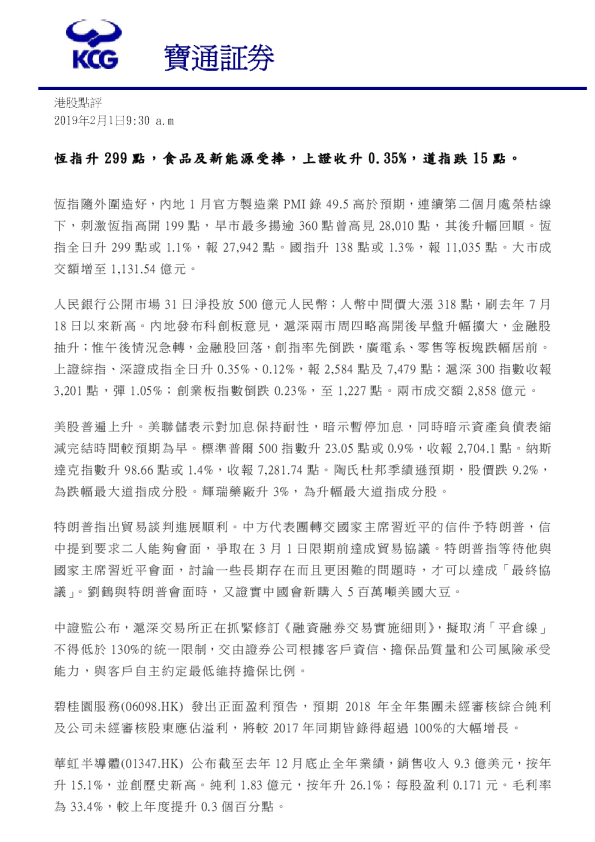 KCG 寶通証券

港股點評
2019年2月1日9:30 a.m

恆指升 299 點，食品及新能源受捧，上證收升 0.35%，道指跌 15 點。

恆指隨外圍造好，內地 1 月官方製造業 PMI 錄 49.5 高於預期，連續第二個月處榮枯線下，刺激恆指高開 199 點，早市最多揚逾 360 點曾高見 28,010 點，其後升幅回順。恆指全日升 299 點或 1.1%，報 27,942 點。國指升 138 點或 1.3%，報 11,035 點。大市成交額增至 1,131.54 億元。

人民銀行公開市場 31 日淨投放 500 億元人民幣；人幣中間價大漲 318 點，刷去年 7 月 18 日以來新高。內地發布科創板意見，滬深兩市周四略高開後早盤升幅擴大，金融股抽升；惟午後情況急轉，金融股回落，創指率先倒跌，廣電系、零售等板塊跌幅居前。上證綜指、深證成指全日升 0.35%、0.12%，報 2,584 點及 7,479 點；滬深 300 指數收報 3,201 點，彈 1.05%；創業板指數倒跌 0.23%，至 1,227 點。兩市成交額 2,858 億元。

美股普遍上升。美聯儲表示對加息保持耐性，暗示暫停加息，同時暗示資產負債表縮減完結時間較預期為早。標準普爾 500 指數升 23.05 點或 0.9%，收報 2,704.1 點。納斯達克指數升 98.66 點或 1.4%，收報 7,281.74 點。陶氏杜邦季績遜預期，股價跌 9.2%，為跌幅最大道指成分股。輝瑞藥廠升 3%，為升幅最大道指成分股。

特朗普指出貿易談判進展順利。中方代表團轉交國家主席習近平的信件予特朗普，信中提到要求二人能夠會面，爭取在 3 月 1 日限期前達成貿易協議。特朗普指等待他與國家主席習近平會面，討論一些長期存在而且更困難的問題時，才可以達成「最終協議」。劉鶴與特朗普會面時，又證實中國會新購入 5 百萬噸美國大豆。

中證監公布，滬深交易所正在抓緊修訂《融資融券交易實施細則》，擬取消「平倉線」不得低於 130%的統一限制，交由證券公司根據客戶資信、擔保品質量和公司風險承受能力，與客戶自主約定最低維持擔保比例。

碧桂園服務(06098.HK) 發出正面盈利預告，預期 2018 年全年集團未經審核綜合純利及公司未經審核股東應佔溢利，將較 2017 年同期皆錄得超過 100%的大幅增長。

華虹半導體(01347.HK) 公布截至去年 12 月底止全年業績，銷售收入 9.3 億美元，按年升 15.1%，並創歷史新高。純利 1.83 億元，按年升 26.1%；每股盈利 0.171 元。毛利率為 33.4%，較上年度提升 0.3 個百分點。